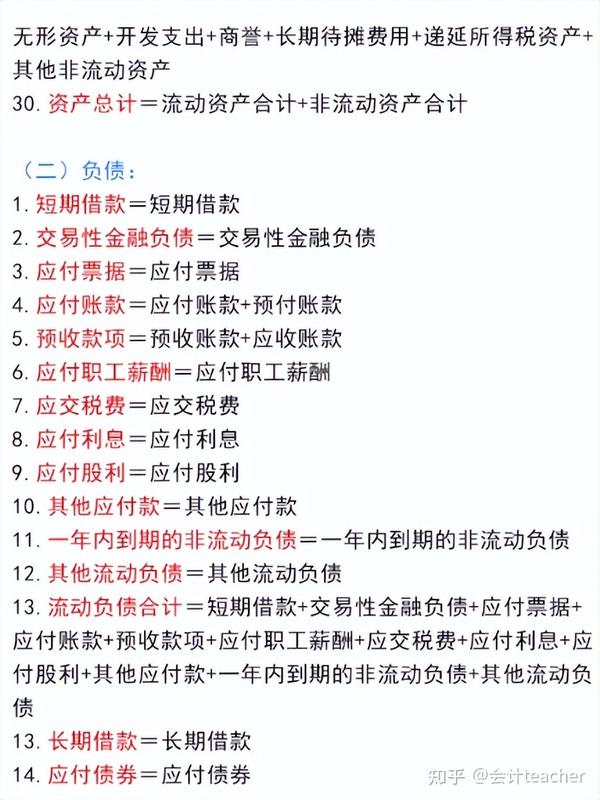 无形资产+开发支出+商誉+长期待摊费用+递延所得税资产+其他非流动资产
30. 资产总计＝流动资产合计+非流动资产合计

（二）负债：
1. 短期借款＝短期借款
2. 交易性金融负债＝交易性金融负债
3. 应付票据＝应付票据
4. 应付账款＝应付账款+预付账款
5. 预收款项＝预收账款+应收账款
6. 应付职工薪酬＝应付职工薪酬
7. 应交税费＝应交税费
8. 应付利息＝应付利息
9. 应付股利＝应付股利
10. 其他应付款＝其他应付款
11. 一年内到期的非流动负债＝一年内到期的非流动负债
12. 其他流动负债＝其他流动负债
13. 流动负债合计＝短期借款+交易性金融负债+应付票据+应付账款+预收款项+应付职工薪酬+应交税费+应付利息+应付股利+其他应付款+一年内到期的非流动负债+其他流动负债
13. 长期借款＝长期借款
14. 应付债券＝应付债券

知乎 @会计teacher